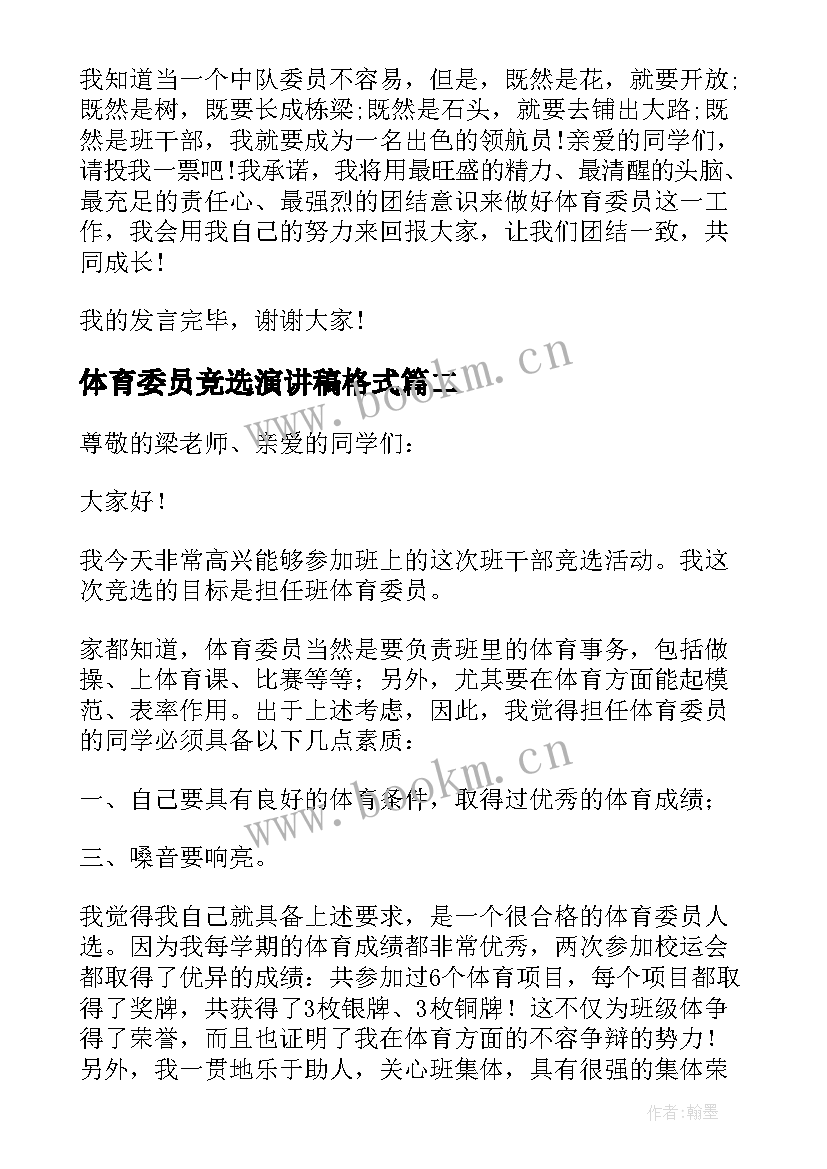 我知道当一个中队委员不容易，但是，既然是花，就要开放;既然是树，既要长成栋梁;既然是石头，就要去铺出大路;既然是班干部，我就要成为一名出色的领航员!亲爱的同学们，请投我一票吧!我承诺，我将用最旺盛的精力、最清醒的头脑、最充足的责任心、最强烈的团结意识来做好体育委员这一工作，我会用我自己的努力来回报大家，让我们团结一致，共同成长!

我的发言完毕，谢谢大家!

体育委员竞选演讲稿格式篇二

尊敬的梁老师、亲爱的同学们：

大家好！

我今天非常高兴能够参加班上的这次班干部竞选活动。我这次竞选的目标是担任班体育委员。

家都知道，体育委员当然是要负责班里的体育事务，包括做操、上体育课、比赛等等；另外，尤其要在体育方面能起模范、表率作用。出于上述考虑，因此，我觉得担任体育委员的同学必须具备以下几点素质：

一、自己要具有良好的体育条件，取得过优秀的体育成绩；

三、嗓音要响亮。

我觉得我自己就具备上述要求，是一个很合格的体育委员人选。因为我每学期的体育成绩都非常优秀，两次参加校运会都取得了优异的成绩：共参加过6个体育项目，每个项目都取得了奖牌，共获得了3枚银牌、3枚铜牌！这不仅为班级体争得了荣誉，而且也证明了我在体育方面的不容争辩的势力！另外，我一贯地乐于助人，关心班集体，具有很强的集体荣

www.bookm.cn

www.bookm.cn

作者:翰墨